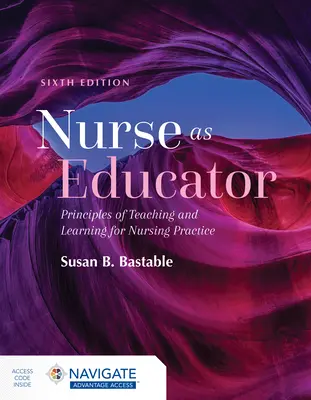 SIXTH EDITION

Nurse as Educator

Principles of Teaching and Learning for Nursing Practice

Susan B. Bastable

ACCESS CODE INSIDE

NAVIGATE

ADVANTAGE ACCESS